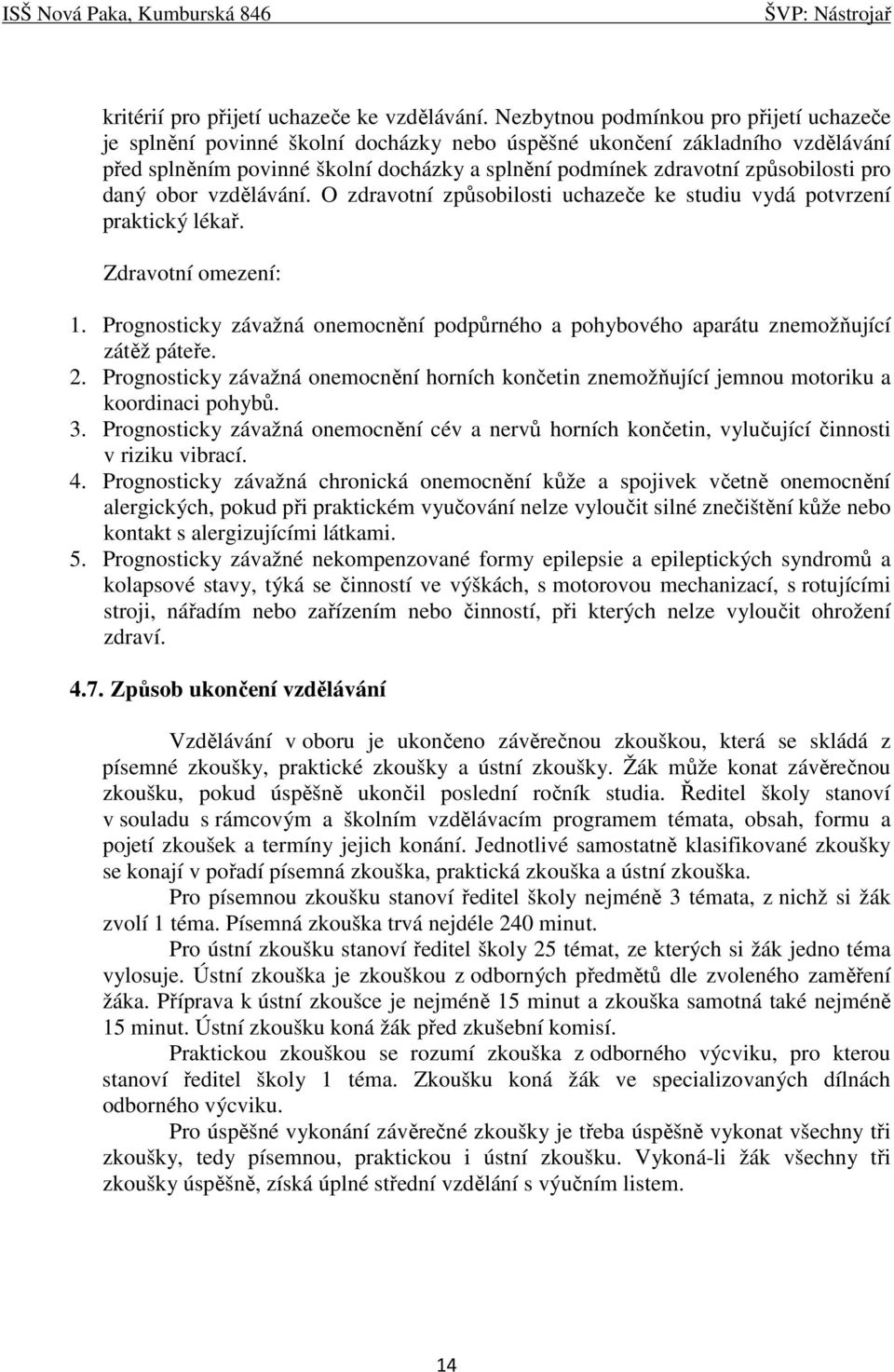 ISŠ Nová Paka, Kumburská 846 ŠVP: Nástrojař

kritérií pro přijetí uchazeče ke vzdělávání. Nezbytnou podmínkou pro přijetí uchazeče je splnění povinné školní docházky nebo úspěšné ukončení základního vzdělávání před splněním povinné školní docházky a splnění podmínek zdravotní způsobilosti pro daný obor vzdělávání. O zdravotní způsobilosti uchazeče ke studiu vydá potvrzení praktický lékař.

Zdravotní omezení:

1. Prognosticky závažná onemocnění podpůrného a pohybového aparátu znemožňující zátěž páteře.
2. Prognosticky závažná onemocnění horních končetin znemožňující jemnou motoriku a koordinaci pohybů.
3. Prognosticky závažná onemocnění cév a nervů horních končetin, vylučující činnosti v riziku vibrací.
4. Prognosticky závažná chronická onemocnění kůže a spojivek včetně onemocnění alergických, pokud při praktickém vyučování nelze vyloučit silné znečištění kůže nebo kontakt s alergizujícími látkami.
5. Prognosticky závažné nekompenzované formy epilepsie a epileptických syndromů a kolapsové stavy, týká se činností ve výškách, s motorovou mechanizací, s rotujícími stroji, nářadím nebo zařízením nebo činností, při kterých nelze vyloučit ohrožení zdraví.

4.7. Způsob ukončení vzdělávání

Vzdělávání v oboru je ukončeno závěrečnou zkouškou, která se skládá z písemné zkoušky, praktické zkoušky a ústní zkoušky. Žák může konat závěrečnou zkoušku, pokud úspěšně ukončil poslední ročník studia. Ředitel školy stanoví v souladu s rámcovým a školním vzdělávacím programem témata, obsah, formu a pojetí zkoušek a termíny jejich konání. Jednotlivé samostatně klasifikované zkoušky se konají v pořadí písemná zkouška, praktická zkouška a ústní zkouška.

Pro písemnou zkoušku stanoví ředitel školy nejméně 3 témata, z nichž si žák zvolí 1 téma. Písemná zkouška trvá nejdéle 240 minut.

Pro ústní zkoušku stanoví ředitel školy 25 témat, ze kterých si žák jedno téma vylosuje. Ústní zkouška je zkouškou z odborných předmětů dle zvoleného zaměření žáka. Příprava k ústní zkoušce je nejméně 15 minut a zkouška samotná také nejméně 15 minut. Ústní zkoušku koná žák před zkušební komisí.

Praktickou zkouškou se rozumí zkouška z odborného výcviku, pro kterou stanoví ředitel školy 1 téma. Zkoušku koná žák ve specializovaných dílnách odborného výcviku.

Pro úspěšné vykonání závěrečné zkoušky je třeba úspěšně vykonat všechny tři zkoušky, tedy písemnou, praktickou i ústní zkoušku. Vykoná-li žák všechny tři zkoušky úspěšně, získá úplné střední vzdělání s výučním listem.

14